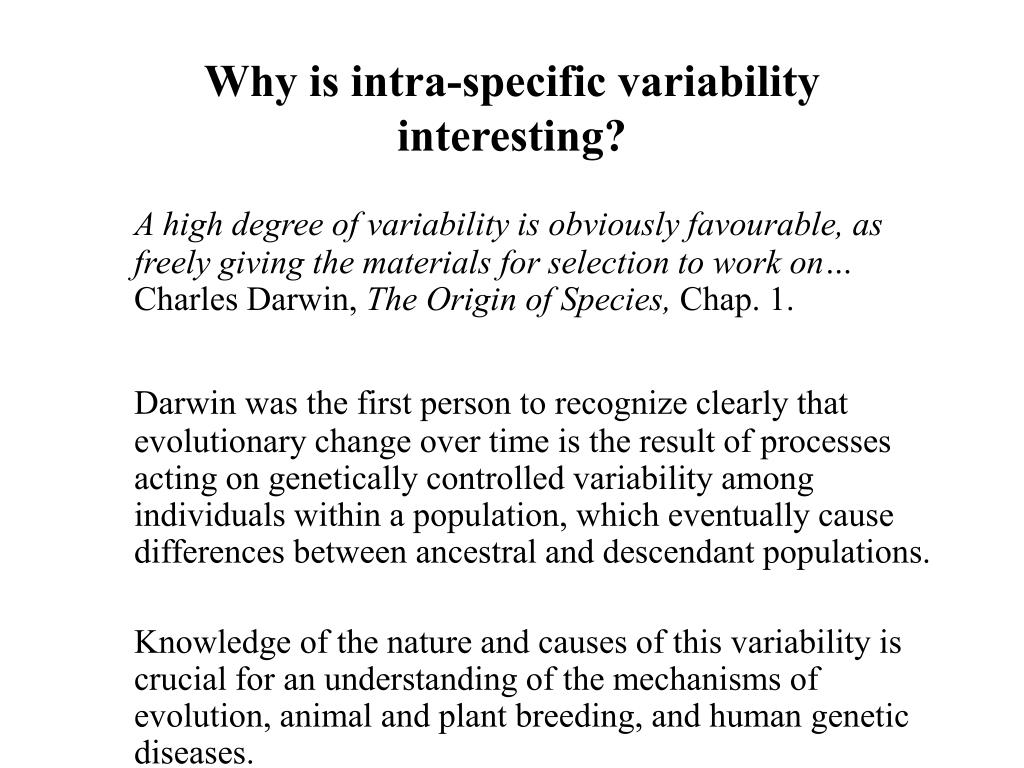 Why is intra-specific variability interesting?

A high degree of variability is obviously favourable, as freely giving the materials for selection to work on… Charles Darwin, The Origin of Species, Chap. 1.

Darwin was the first person to recognize clearly that evolutionary change over time is the result of processes acting on genetically controlled variability among individuals within a population, which eventually cause differences between ancestral and descendant populations.

Knowledge of the nature and causes of this variability is crucial for an understanding of the mechanisms of evolution, animal and plant breeding, and human genetic diseases.